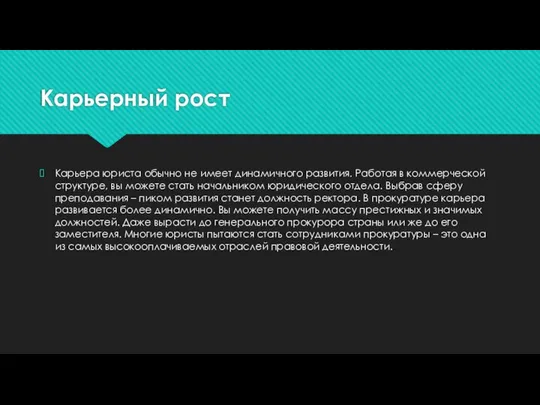 Карьерный рост

Карьера юриста обычно не имеет динамичного развития. Работая в коммерческой структуре, вы можете стать начальником юридического отдела. Выбрав сферу преподавания – пиком развития станет должность ректора. В прокуратуре карьера развивается более динамично. Вы можете получить массу престижных и значимых должностей. Даже вырасти до генерального прокурора страны или же до его заместителя. Многие юристы пытаются стать сотрудниками прокуратуры – это одна из самых высокооплачиваемых отраслей правовой деятельности.